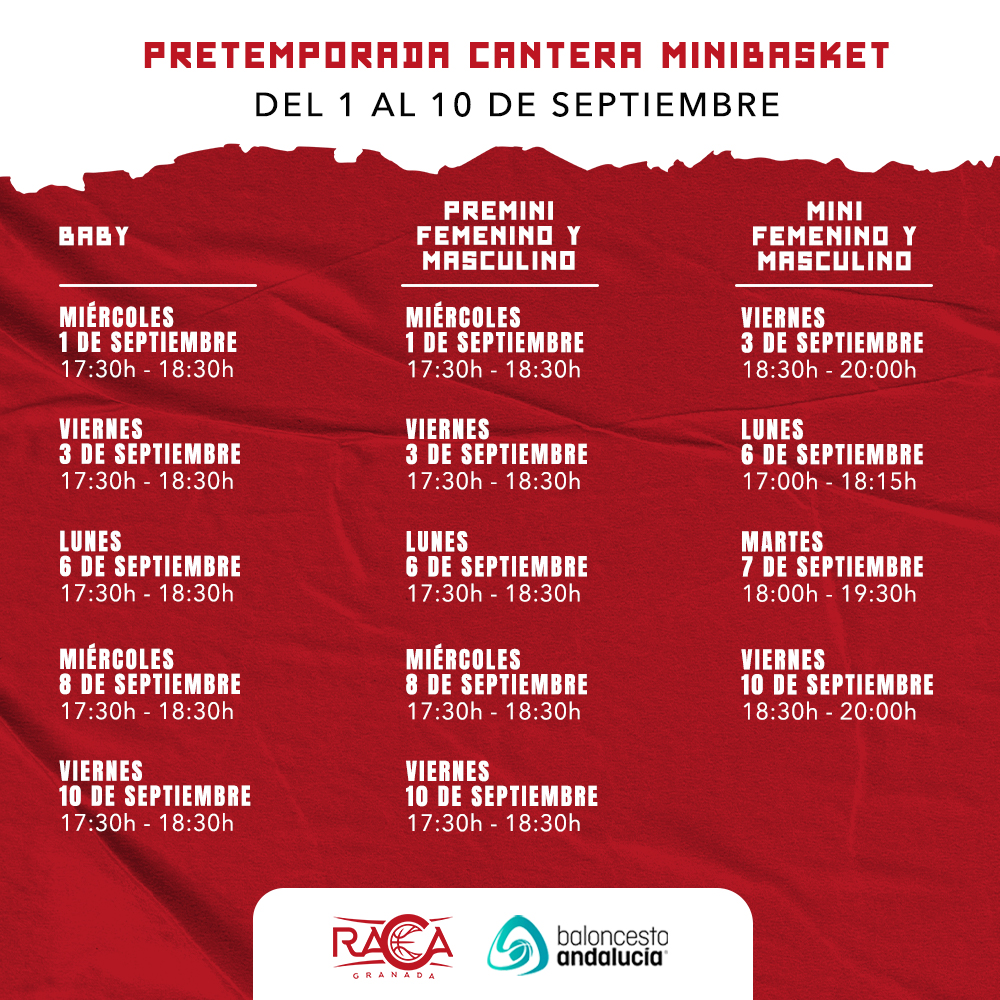 PRETEMPORADA CANTERA MINIBASKET
DEL 1 AL 10 DE SEPTIEMBRE

BABY

MIÉRCOLES
1 DE SEPTIEMBRE
17:30h - 18:30h

VIERNES
3 DE SEPTIEMBRE
17:30h - 18:30h

LUNES
6 DE SEPTIEMBRE
17:30h - 18:30h

MIÉRCOLES
8 DE SEPTIEMBRE
17:30h - 18:30h

VIERNES
10 DE SEPTIEMBRE
17:30h - 18:30h

PREMINI
FEMENINO Y
MASCULINO

MIÉRCOLES
1 DE SEPTIEMBRE
17:30h - 18:30h

VIERNES
3 DE SEPTIEMBRE
17:30h - 18:30h

LUNES
6 DE SEPTIEMBRE
17:30h - 18:30h

MIÉRCOLES
8 DE SEPTIEMBRE
17:30h - 18:30h

VIERNES
10 DE SEPTIEMBRE
17:30h - 18:30h

MINI
FEMENINO Y
MASCULINO

VIERNES
3 DE SEPTIEMBRE
18:30h - 20:00h

LUNES
6 DE SEPTIEMBRE
17:00h - 18:15h

MARTES
7 DE SEPTIEMBRE
18:00h - 19:30h

VIERNES
10 DE SEPTIEMBRE
18:30h - 20:00h

RACA
GRANADA

baloncesto
andalucía